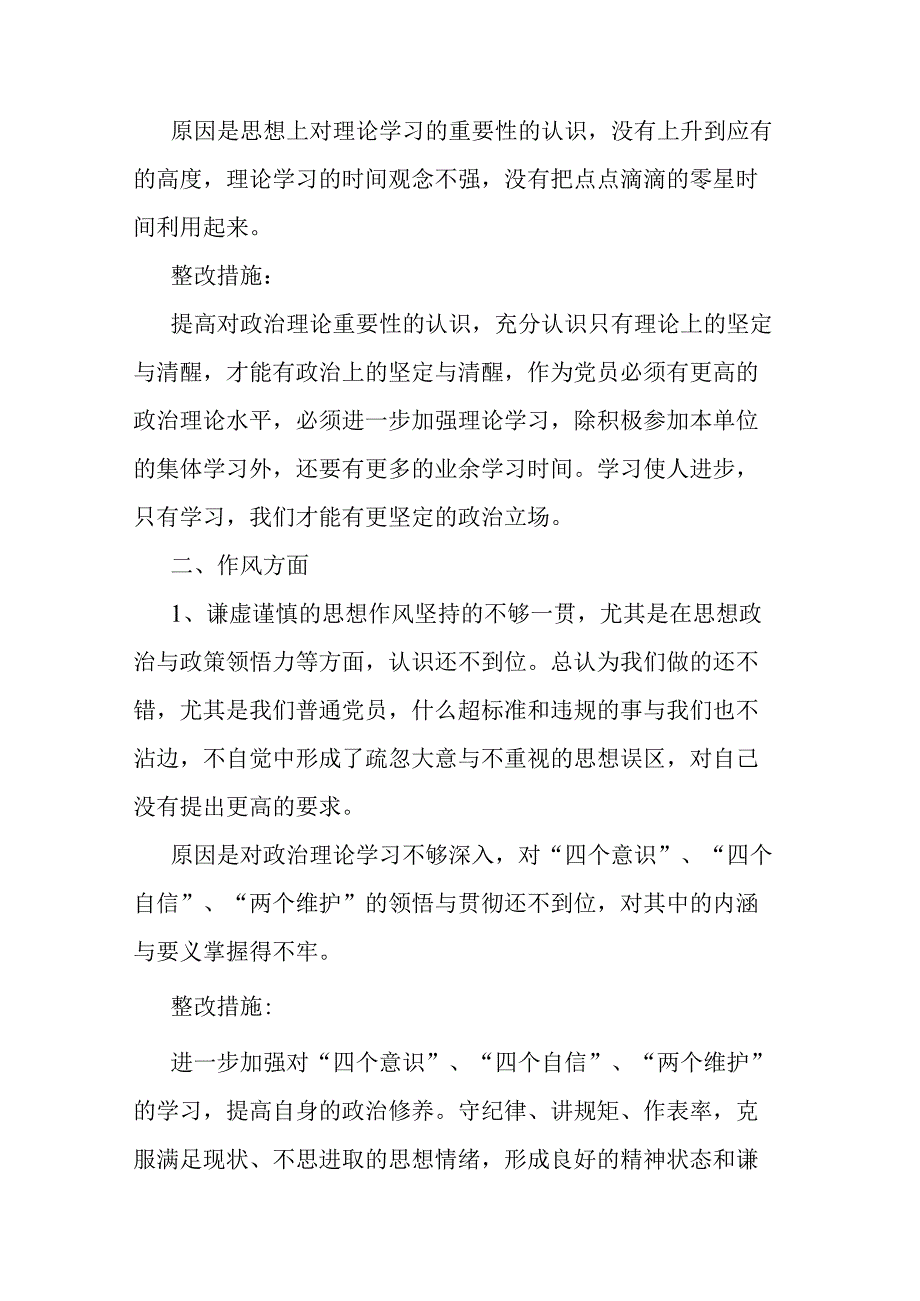 原因是思想上对理论学习的重要性的认识，没有上升到应有的高度，理论学习的时间观念不强，没有把点点滴滴的零星时间利用起来。

整改措施：

提高对政治理论重要性的认识，充分认识只有理论上的坚定与清醒，才能有政治上的坚定与清醒，作为党员必须有更高的政治理论水平，必须进一步加强理论学习，除积极参加本单位的集体学习外，还要有更多的业余学习时间。学习使人进步，只有学习，我们才能有更坚定的政治立场。

二、作风方面

1、谦虚谨慎的思想作风坚持的不够一贯，尤其是在思想政治与政策领悟力等方面，认识还不到位。总认为我们做的还不错，尤其是我们普通党员，什么超标准和违规的事与我们也不沾边，不自觉中形成了疏忽大意与不重视的思想误区，对自己没有提出更高的要求。

原因是对政治理论学习不够深入，对“四个意识”、“四个自信”、“两个维护”的领悟与贯彻还不到位，对其中的内涵与要义掌握得不牢。

整改措施：

进一步加强对“四个意识”、“四个自信”、“两个维护”的学习，提高自身的政治修养。守纪律、讲规矩、作表率，克服满足现状、不思进取的思想情绪，形成良好的精神状态和谦